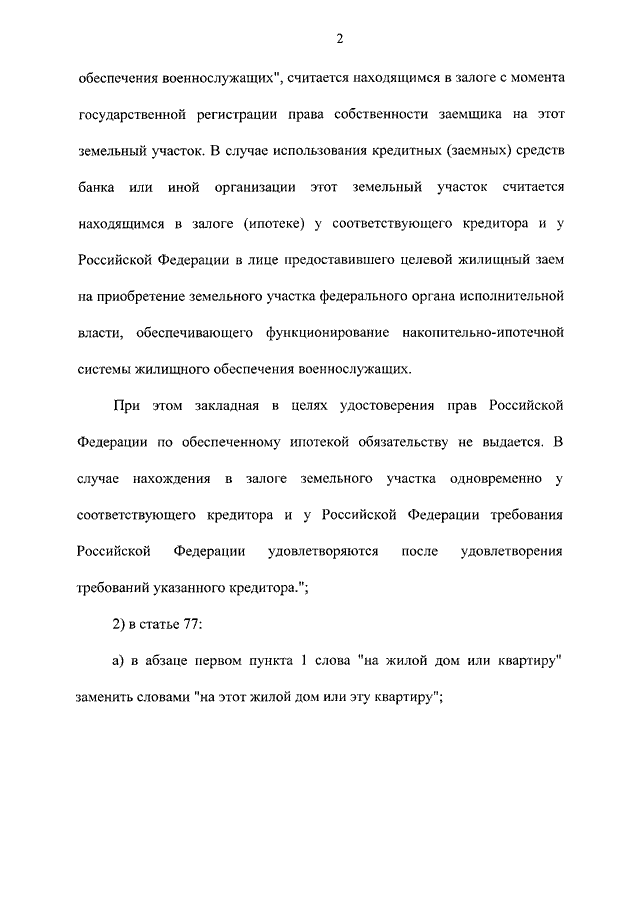 2

обеспечения военнослужащих", считается находящимся в залоге с момента государственной регистрации права собственности заемщика на этот земельный участок. В случае использования кредитных (заемных) средств банка или иной организации этот земельный участок считается находящимся в залоге (ипотеке) у соответствующего кредитора и у Российской Федерации в лице предоставившего целевой жилищный заем на приобретение земельного участка федерального органа исполнительной власти, обеспечивающего функционирование накопительно-ипотечной системы жилищного обеспечения военнослужащих.

При этом закладная в целях удостоверения прав Российской Федерации по обеспеченному ипотекой обязательству не выдается. В случае нахождения в залоге земельного участка одновременно у соответствующего кредитора и у Российской Федерации требования Российской Федерации удовлетворяются после удовлетворения требований указанного кредитора.";

2) в статье 77:

а) в абзаце первом пункта 1 слова "на жилой дом или квартиру" заменить словами "на этот жилой дом или эту квартиру";